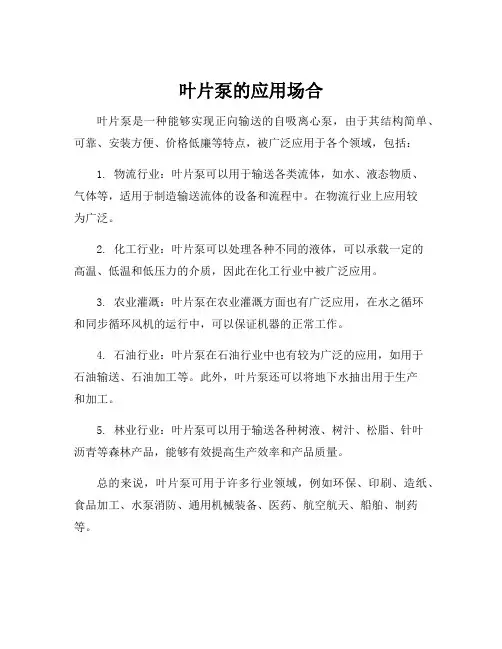 叶片泵的应用场合

叶片泵是一种能够实现正向输送的自吸离心泵，由于其结构简单、可靠、安装方便、价格低廉等特点，被广泛应用于各个领域，包括：

1. 物流行业：叶片泵可以用于输送各类流体，如水、液态物质、气体等，适用于制造输送流体的设备和流程中。在物流行业上应用较为广泛。

2. 化工行业：叶片泵可以处理各种不同的液体，可以承载一定的高温、低温和低压力的介质，因此在化工行业中被广泛应用。

3. 农业灌溉：叶片泵在农业灌溉方面也有广泛应用，在水之循环和同步循环风机的运行中，可以保证机器的正常工作。

4. 石油行业：叶片泵在石油行业中也有较为广泛的应用，如用于石油输送、石油加工等。此外，叶片泵还可以将地下水抽出用于生产和加工。

5. 林业行业：叶片泵可以用于输送各种树液、树汁、松脂、针叶沥青等森林产品，能够有效提高生产效率和产品质量。

总的来说，叶片泵可用于许多行业领域，例如环保、印刷、造纸、食品加工、水泵消防、通用机械装备、医药、航空航天、船舶、制药等。